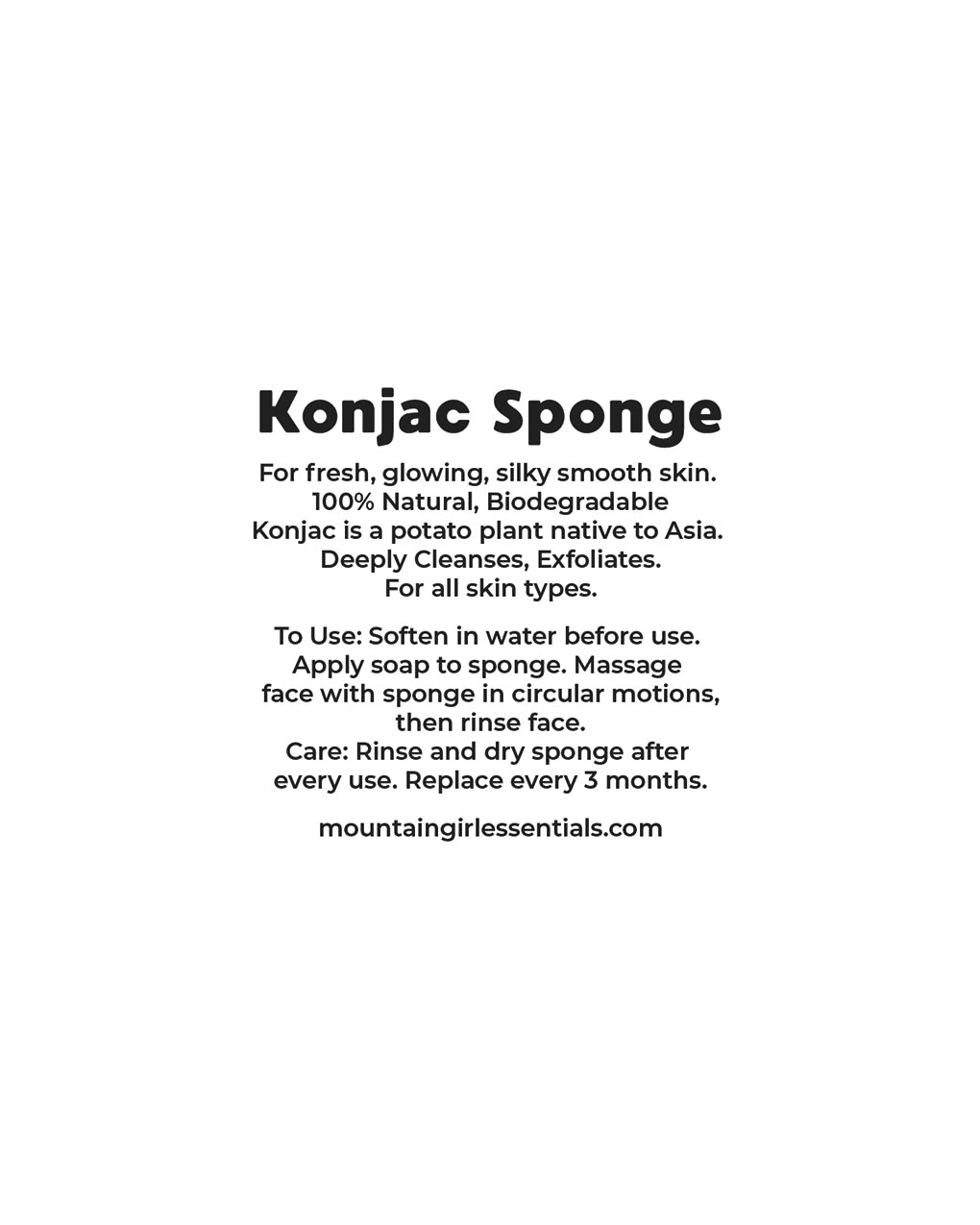 Konjac Sponge

For fresh, glowing, silky smooth skin.
100% Natural, Biodegradable
Konjac is a potato plant native to Asia.
Deeply Cleanses, Exfoliates.
For all skin types.

To Use: Soften in water before use.
Apply soap to sponge. Massage
face with sponge in circular motions,
then rinse face.
Care: Rinse and dry sponge after
every use. Replace every 3 months.

mountaingirlessentials.com